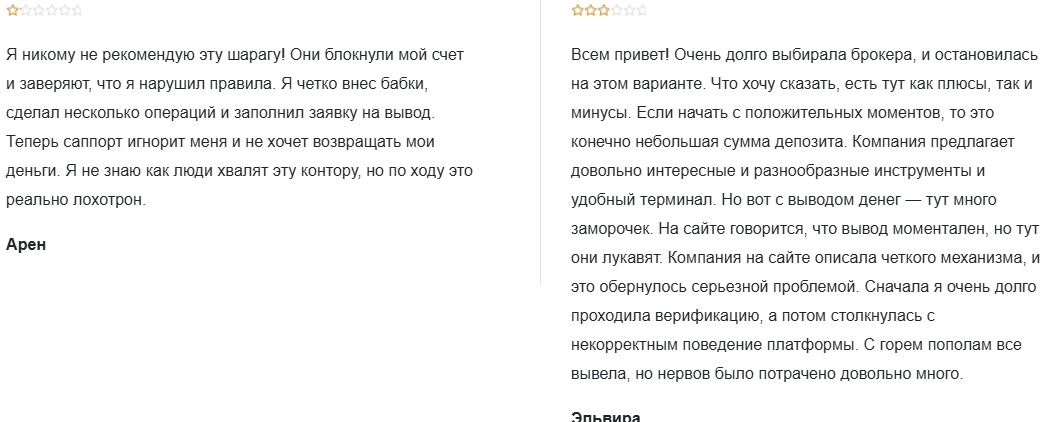 Я никому не рекомендую эту шарагу! Они блокнули мой счет и заверяют, что я нарушил правила. Я четко внес бабки, сделал несколько операций и заполнил заявку на вывод. Теперь саппорт игнорит меня и не хочет возвращать мои деньги. Я не знаю как люди хвалят эту контору, но по ходу это реально лохотрон.

Арен

Всем привет! Очень долго выбирала брокера, и остановилась на этом варианте. Что хочу сказать, есть тут как плюсы, так и минусы. Если начать с положительных моментов, то это конечно небольшая сумма депозита. Компания предлагает довольно интересные и разнообразные инструменты и удобный терминал. Но вот с выводом денег — тут много заморочек. На сайте говорится, что вывод моментален, но тут они лукавят. Компания на сайте описала четкого механизма, и это обернулось серьезной проблемой. Сначала я очень долго проходила верификацию, а потом столкнулась с некорректным поведение платформы. С горем пополам все вывела, но нервов было потрачено довольно много.

Эльвира